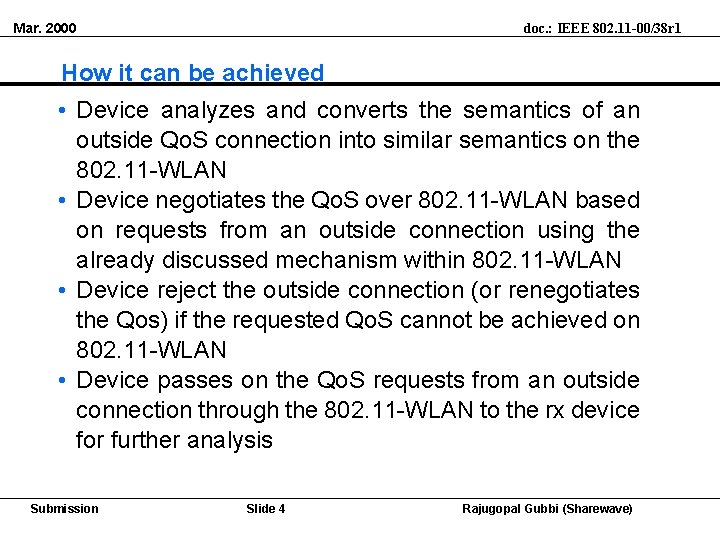 Mar. 2000

doc.: IEEE 802.11-00/38r1

How it can be achieved

• Device analyzes and converts the semantics of an outside QoS connection into similar semantics on the 802.11-WLAN
• Device negotiates the QoS over 802.11-WLAN based on requests from an outside connection using the already discussed mechanism within 802.11-WLAN
• Device reject the outside connection (or renegotiates the Qos) if the requested QoS cannot be achieved on 802.11-WLAN
• Device passes on the QoS requests from an outside connection through the 802.11-WLAN to the rx device for further analysis

Submission

Slide 4

Rajugopal Gubbi (Sharewave)